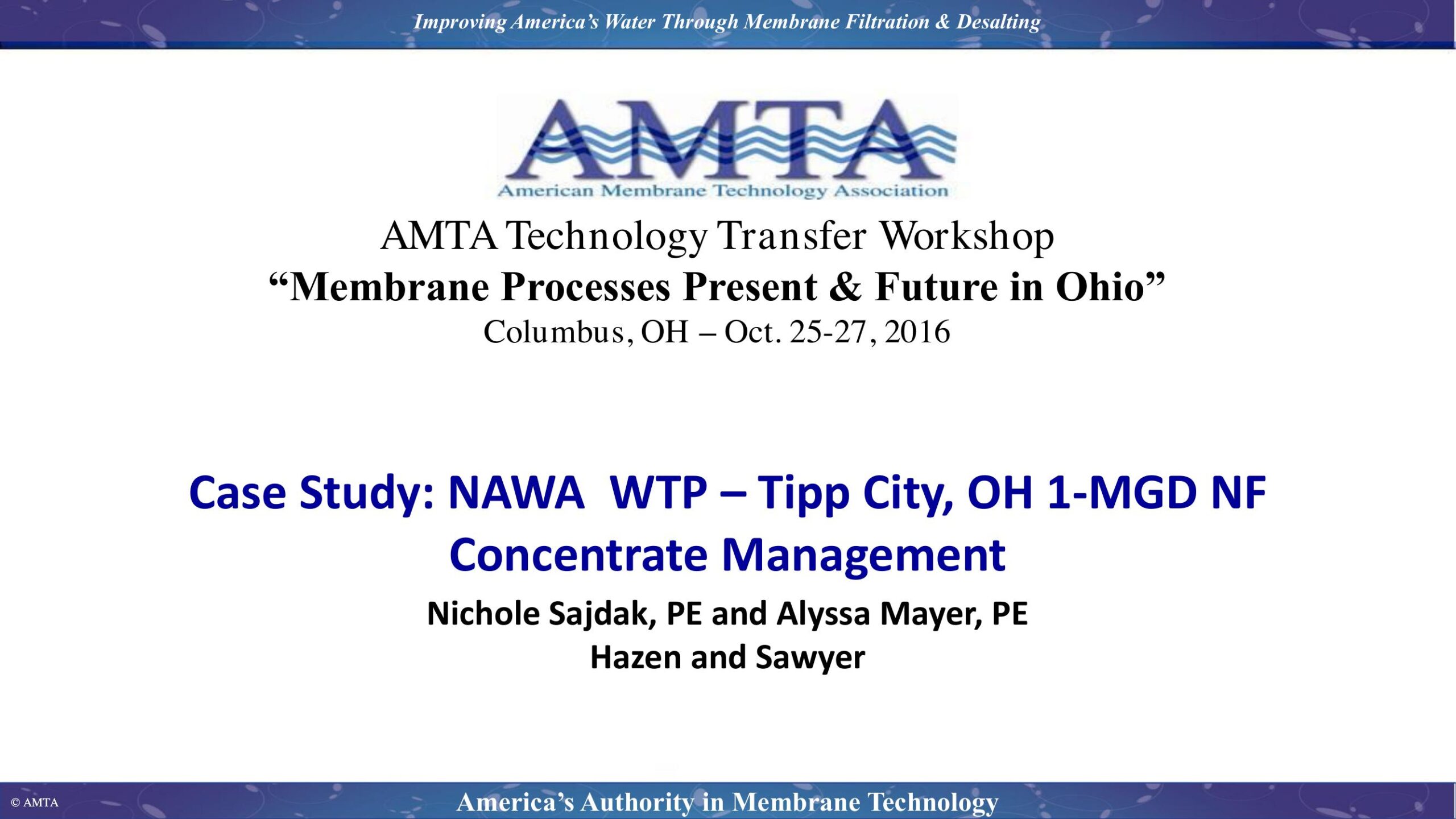 Improving America's Water Through Membrane Filtration & Desalting

AMTA
American Membrane Technology Association

AMTA Technology Transfer Workshop
"Membrane Processes Present & Future in Ohio"
Columbus, OH – Oct. 25-27, 2016

Case Study: NAWA WTP – Tipp City, OH 1-MGD NF Concentrate Management

Nichole Sajdak, PE and Alyssa Mayer, PE
Hazen and Sawyer

© AMTA

America's Authority in Membrane Technology